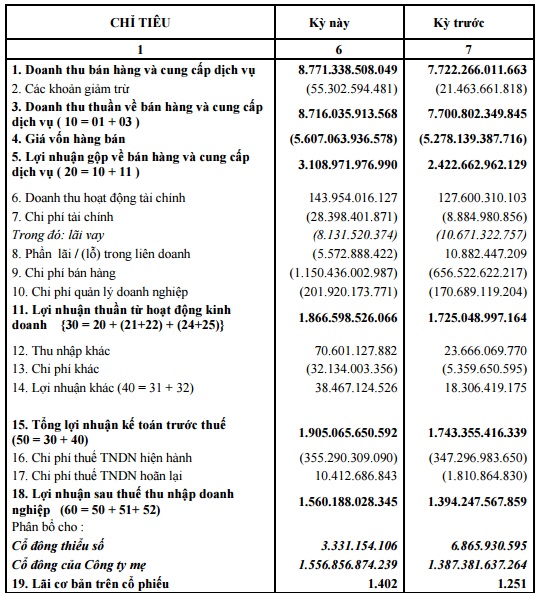 | CHỈ TIÊU | Kỳ này | Kỳ trước |
|---|---|---|
| 1 | 6 | 7 |
| 1. Doanh thu bán hàng và cung cấp dịch vụ | 8.771.338.508.049 | 7.722.266.011.663 |
| 2. Các khoản giảm trừ | (55.302.594.481) | (21.463.661.818) |
| 3. Doanh thu thuần về bán hàng và cung cấp dịch vụ ( 10 = 01 + 03 ) | 8.716.035.913.568 | 7.700.802.349.845 |
| 4. Giá vốn hàng bán | (5.607.063.936.578) | (5.278.139.387.716) |
| 5. Lợi nhuận gộp về bán hàng và cung cấp dịch vụ ( 20 = 10 + 11 ) | 3.108.971.976.990 | 2.422.662.962.129 |
| 6. Doanh thu hoạt động tài chính | 143.954.016.127 | 127.600.310.103 |
| 7. Chi phí tài chính | (28.398.401.871) | (8.884.980.856) |
| Trong đó: lãi vay | (8.131.520.374) | (10.671.322.757) |
| 8. Phần lãi / (lỗ) trong liên doanh | (5.572.888.422) | 10.882.447.209 |
| 9. Chi phí bán hàng | (1.150.436.002.987) | (656.522.622.217) |
| 10. Chi phí quản lý doanh nghiệp | (201.920.173.771) | (170.689.119.204) |
| 11. Lợi nhuận thuần từ hoạt động kinh doanh {30 = 20 + (21+22) + (24+25)} | 1.866.598.526.066 | 1.725.048.997.164 |
| 12. Thu nhập khác | 70.601.127.882 | 23.666.069.770 |
| 13. Chi phí khác | (32.134.003.356) | (5.359.650.595) |
| 14. Lợi nhuận khác (40 = 31 + 32) | 38.467.124.526 | 18.306.419.175 |
| 15. Tổng lợi nhuận kế toán trước thuế (50 = 30 + 40) | 1.905.065.650.592 | 1.743.355.416.339 |
| 16. Chi phí thuế TNDN hiện hành | (355.290.309.090) | (347.296.983.650) |
| 17. Chi phí thuế TNDN hoãn lại | 10.412.686.843 | (1.810.864.830) |
| 18. Lợi nhuận sau thuế thu nhập doanh nghiệp (60 = 50 + 51+ 52) | 1.560.188.028.345 | 1.394.247.567.859 |
| Phân bổ cho : | | |
| Cổ đông thiểu số | 3.331.154.106 | 6.865.930.595 |
| Cổ đông của Công ty mẹ | 1.556.856.874.239 | 1.387.381.637.264 |
| 19. Lãi cơ bản trên cổ phiếu | 1.402 | 1.251 |